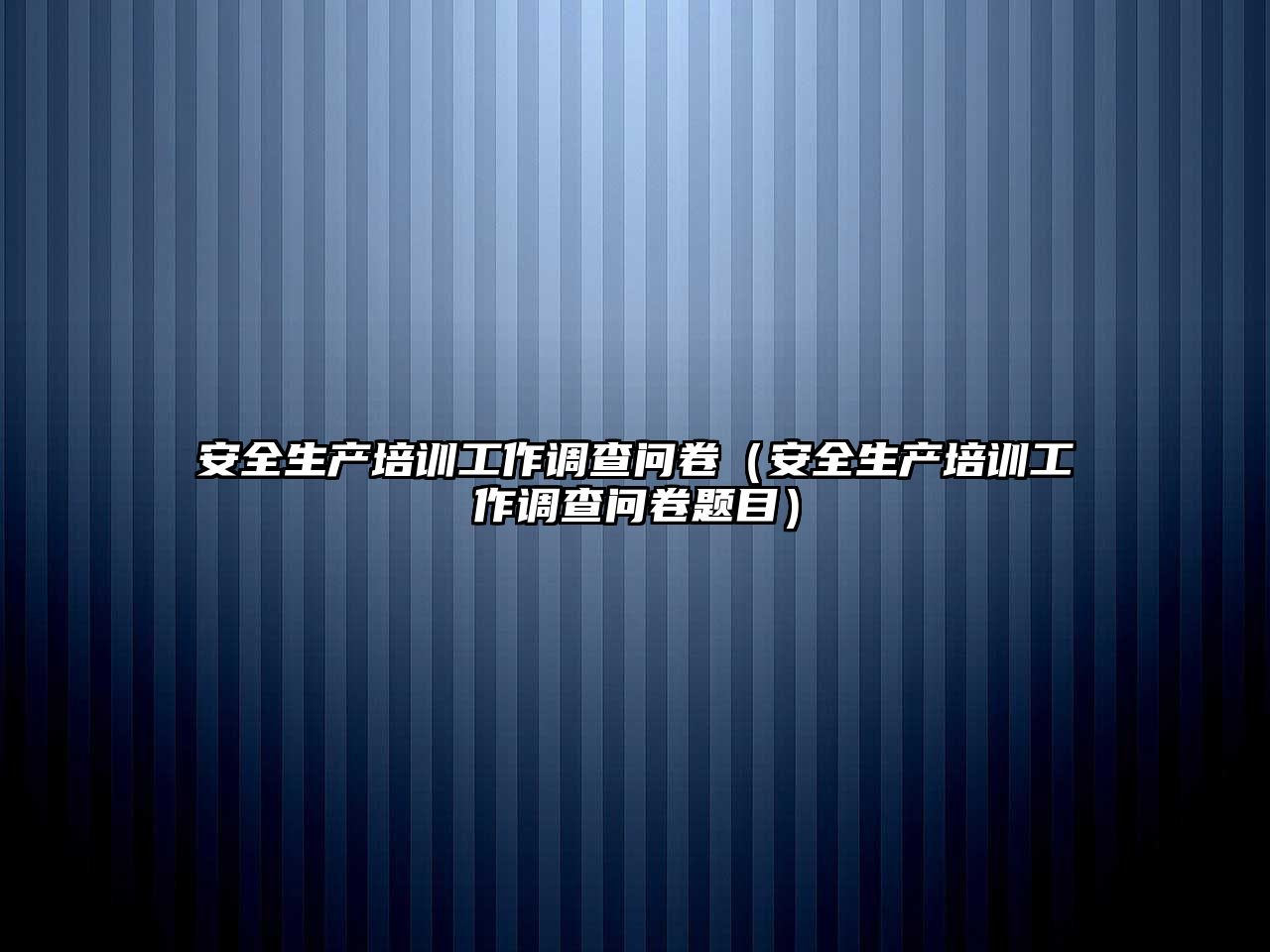 安全生产培训工作调查问卷（安全生产培训工作调查问卷题目）